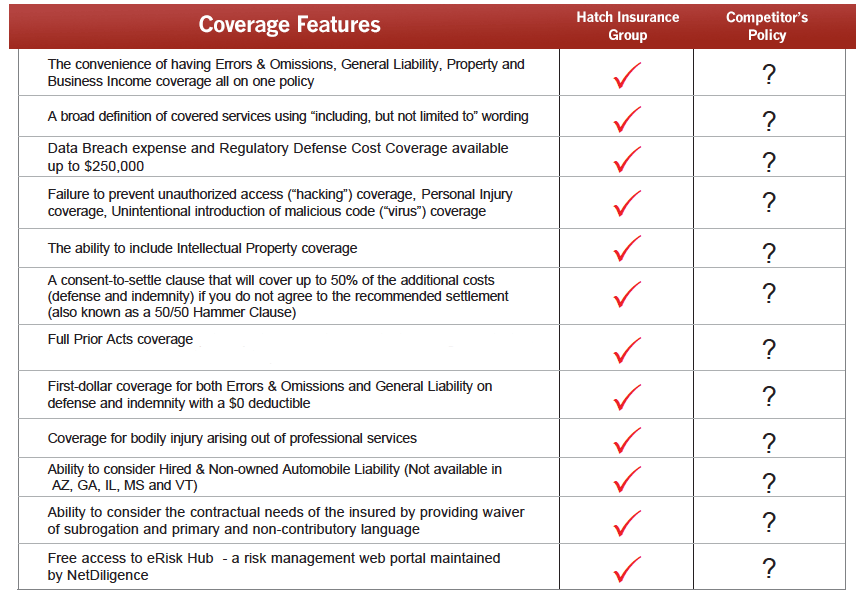 | Coverage Features | Hatch Insurance Group | Competitor's Policy |
|---|---|---|
| The convenience of having Errors & Omissions, General Liability, Property and Business Income coverage all on one policy | ✓ | ? |
| A broad definition of covered services using "including, but not limited to" wording | ✓ | ? |
| Data Breach expense and Regulatory Defense Cost Coverage available up to $250,000 | ✓ | ? |
| Failure to prevent unauthorized access ("hacking") coverage, Personal Injury coverage, Unintentional introduction of malicious code ("virus") coverage | ✓ | ? |
| The ability to include Intellectual Property coverage | ✓ | ? |
| A consent-to-settle clause that will cover up to 50% of the additional costs (defense and indemnity) if you do not agree to the recommended settlement (also known as a 50/50 Hammer Clause) | ✓ | ? |
| Full Prior Acts coverage | ✓ | ? |
| First-dollar coverage for both Errors & Omissions and General Liability on defense and indemnity with a $0 deductible | ✓ | ? |
| Coverage for bodily injury arising out of professional services | ✓ | ? |
| Ability to consider Hired & Non-owned Automobile Liability (Not available in AZ, GA, IL, MS and VT) | ✓ | ? |
| Ability to consider the contractual needs of the insured by providing waiver of subrogation and primary and non-contributory language | ✓ | ? |
| Free access to eRisk Hub - a risk management web portal maintained by NetDiligence | ✓ | ? |